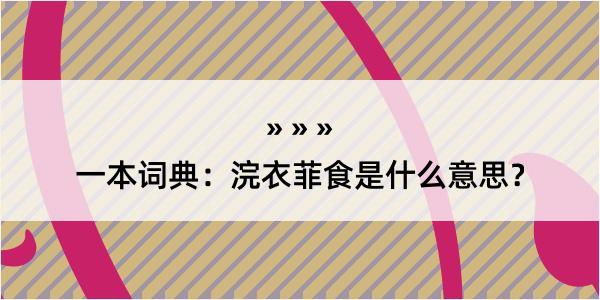 » » »

一本词典：浣衣菲食是什么意思?